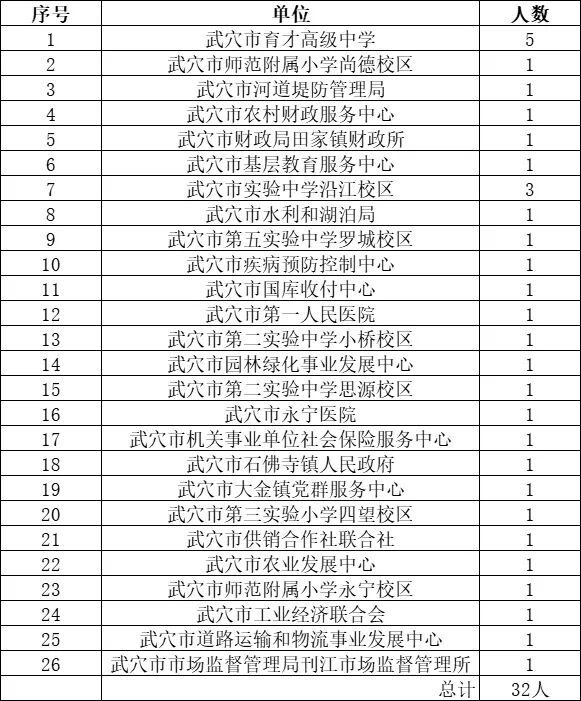 | 序号 | 单位 | 人数 |
|---|---|---|
| 1 | 武穴市育才高级中学 | 5 |
| 2 | 武穴市师范附属小学尚德校区 | 1 |
| 3 | 武穴市河道堤防管理局 | 1 |
| 4 | 武穴市农村财政服务中心 | 1 |
| 5 | 武穴市财政局田家镇财政所 | 1 |
| 6 | 武穴市基层教育服务中心 | 1 |
| 7 | 武穴市实验中学沿江校区 | 3 |
| 8 | 武穴市水利和湖泊局 | 1 |
| 9 | 武穴市第五实验中学罗城校区 | 1 |
| 10 | 武穴市疾病预防控制中心 | 1 |
| 11 | 武穴市国库收付中心 | 1 |
| 12 | 武穴市第一人民医院 | 1 |
| 13 | 武穴市第二实验中学小桥校区 | 1 |
| 14 | 武穴市园林绿化事业发展中心 | 1 |
| 15 | 武穴市第二实验中学思源校区 | 1 |
| 16 | 武穴市永宁医院 | 1 |
| 17 | 武穴市机关事业单位社会保险服务中心 | 1 |
| 18 | 武穴市石佛寺镇人民政府 | 1 |
| 19 | 武穴市大金镇党群服务中心 | 1 |
| 20 | 武穴市第三实验小学四望校区 | 1 |
| 21 | 武穴市供销合作社联合社 | 1 |
| 22 | 武穴市农业发展中心 | 1 |
| 23 | 武穴市师范附属小学永宁校区 | 1 |
| 24 | 武穴市工业经济联合会 | 1 |
| 25 | 武穴市道路运输和物流事业发展中心 | 1 |
| 26 | 武穴市市场监督管理局刊江市场监督管理所 | 1 |
|  | 总计 | 32人 |